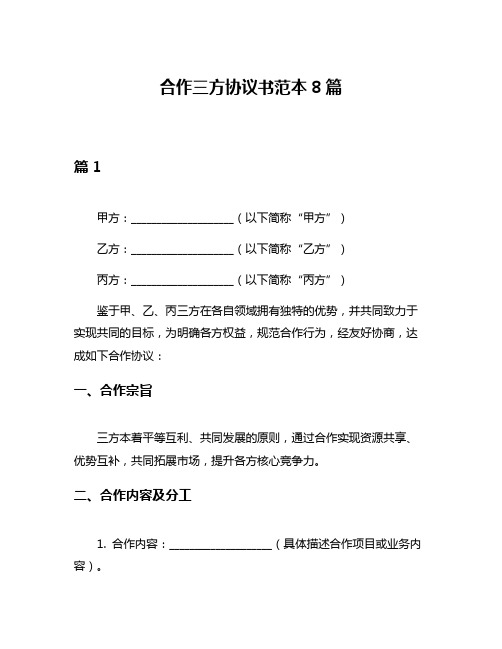 合作三方协议书范本 8 篇

篇 1

甲方：__________________（以下简称“甲方”）

乙方：__________________（以下简称“乙方”）

丙方：__________________（以下简称“丙方”）

鉴于甲、乙、丙三方在各自领域拥有独特的优势，并共同致力于实现共同的目标，为明确各方权益，规范合作行为，经友好协商，达成如下合作协议：

一、合作宗旨

三方本着平等互利、共同发展的原则，通过合作实现资源共享、优势互补，共同拓展市场，提升各方核心竞争力。

二、合作内容及分工

1. 合作内容：__________________（具体描述合作项目或业务内容）。